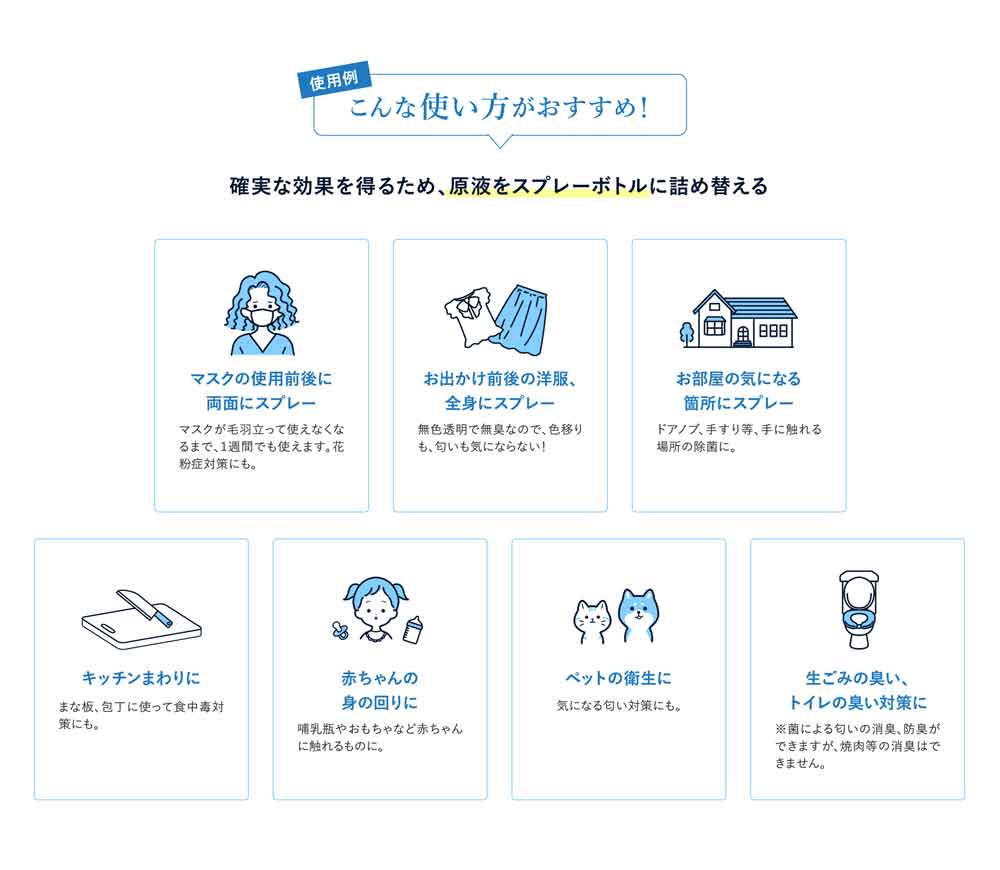 使用例
こんな使い方がおすすめ!

確実な効果を得るため、原液をスプレーボトルに詰め替える

マスクの使用前後に両面にスプレー
マスクが毛羽立って使えなくなるまで、1週間でも使えます。花粉症対策にも。

お出かけ前後の洋服、全身にスプレー
無色透明で無臭なので、色移りも、匂いも気にならない!

お部屋の気になる箇所にスプレー
ドアノブ、手すり等、手に触れる場所の除菌に。

キッチンまわりに
まな板、包丁に使って食中毒対策にも。

赤ちゃんの身の回りに
哺乳瓶やおもちゃなど赤ちゃんに触れるものに。

ペットの衛生に
気になる匂い対策にも。

生ごみの臭い、トイレの臭い対策に
※菌による匂いの消臭、防臭ができますが、焼肉等の消臭はできません。